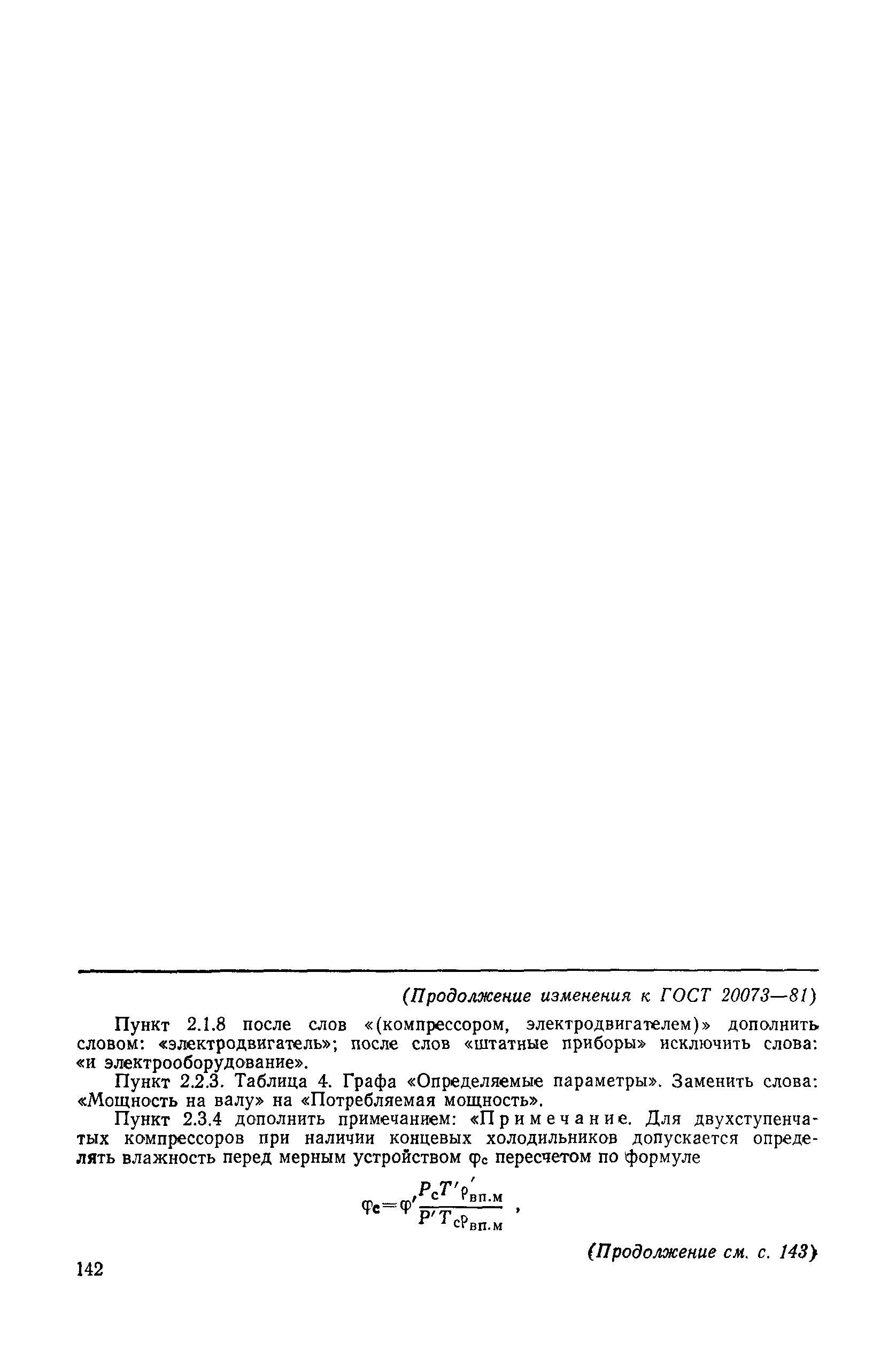 (Продолжение изменения к ГОСТ 20073—81)

Пункт 2.1.8 после слов «(компрессором, электродвигателем)» дополнить словом: «электродвигатель»; после слов «штатные приборы» исключить слова: «и электрооборудование».

Пункт 2.2.3. Таблица 4. Графа «Определяемые параметры». Заменить слова: «Мощность на валу» на «Потребляемая мощность».

Пункт 2.3.4 дополнить примечанием: «Примечание. Для двухступенчатых компрессоров при наличии концевых холодильников допускается определять влажность перед мерным устройством $\varphi_c$ пересчетом по формуле

$\varphi_c = \varphi' \frac{P_c T' \rho'_{вп.м}}{P' T_c \rho_{вп.м}}$ ,

(Продолжение см. с. 143)

142